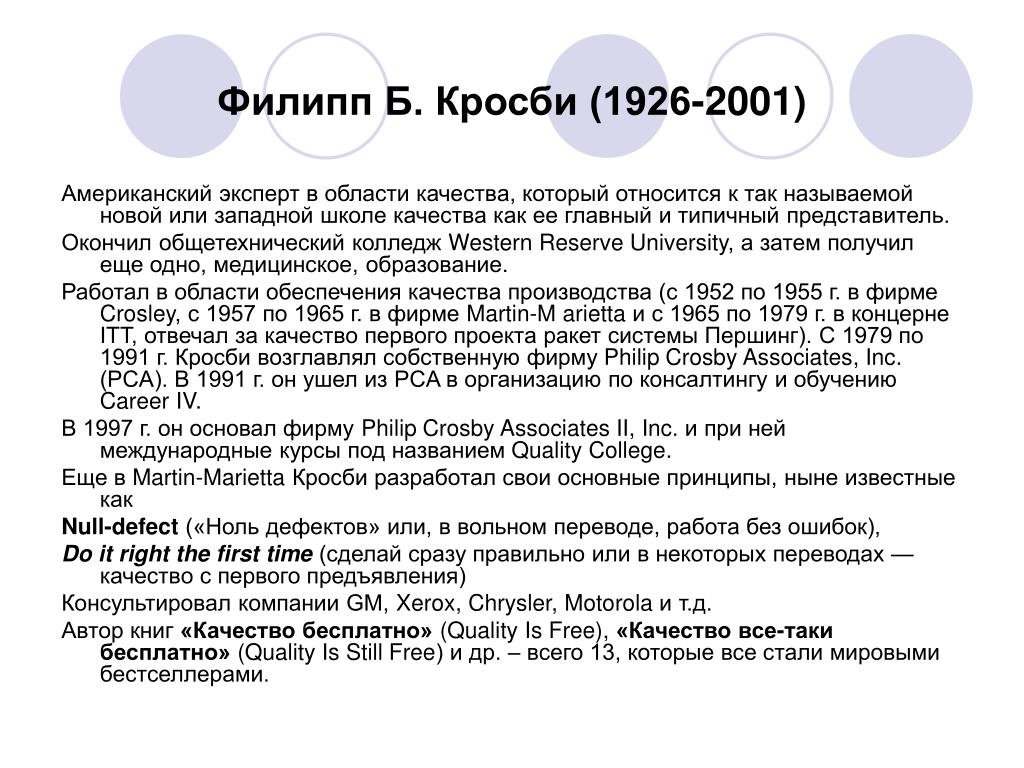 Филипп Б. Кросби (1926-2001)

Американский эксперт в области качества, который относится к так называемой новой или западной школе качества как ее главный и типичный представитель.

Окончил общетехнический колледж Western Reserve University, а затем получил еще одно, медицинское, образование.

Работал в области обеспечения качества производства (с 1952 по 1955 г. в фирме Crosley, с 1957 по 1965 г. в фирме Martin-M arietta и с 1965 по 1979 г. в концерне ITT, отвечал за качество первого проекта ракет системы Першинг). С 1979 по 1991 г. Кросби возглавлял собственную фирму Philip Crosby Associates, Inc. (PCA). В 1991 г. он ушел из PCA в организацию по консалтингу и обучению Career IV.

В 1997 г. он основал фирму Philip Crosby Associates II, Inc. и при ней международные курсы под названием Quality College.

Еще в Martin-Marietta Кросби разработал свои основные принципы, ныне известные как

Null-defect («Ноль дефектов» или, в вольном переводе, работа без ошибок),

Do it right the first time (сделай сразу правильно или в некоторых переводах — качество с первого предъявления)

Консультировал компании GM, Xerox, Chrysler, Motorola и т.д.

Автор книг «Качество бесплатно» (Quality Is Free), «Качество все-таки бесплатно» (Quality Is Still Free) и др. – всего 13, которые все стали мировыми бестселлерами.